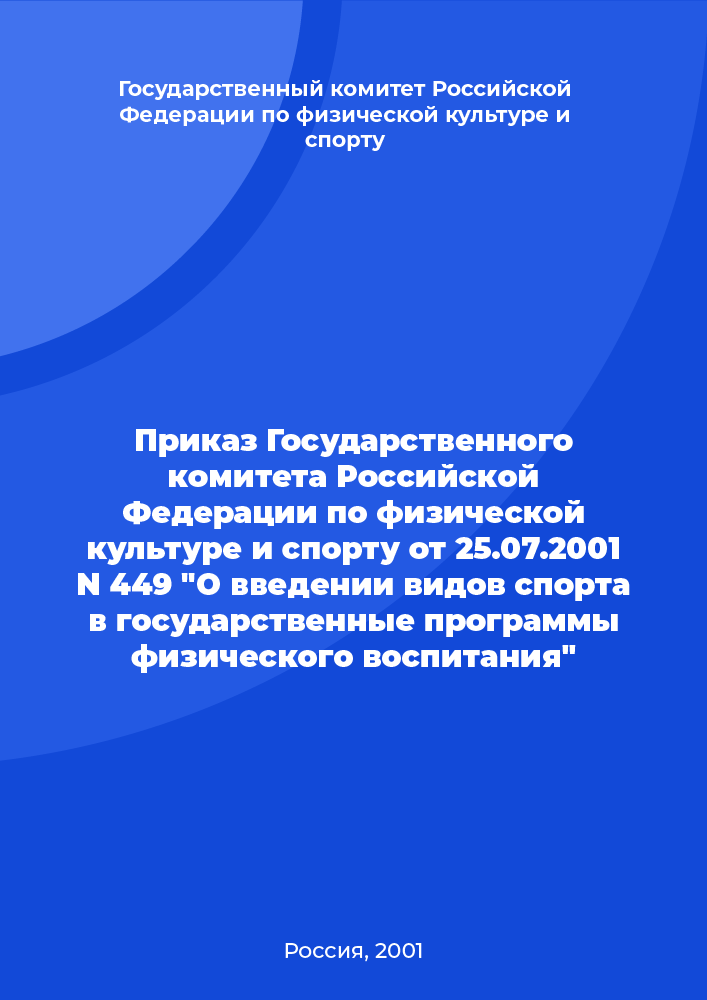 Государственный комитет Российской Федерации по физической культуре и спорту

Приказ Государственного комитета Российской Федерации по физической культуре и спорту от 25.07.2001 N 449 "О введении видов спорта в государственные программы физического воспитания"

Россия, 2001